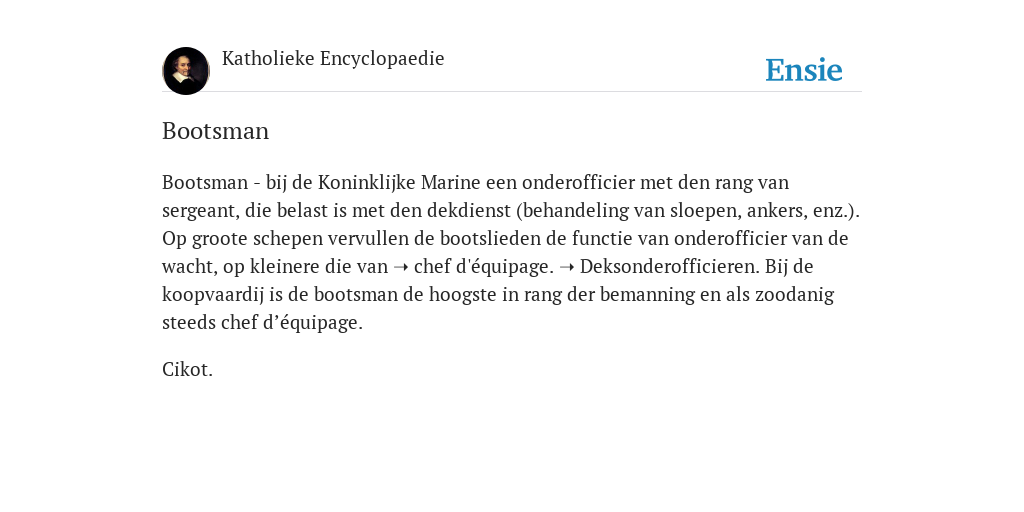 Katholieke Encyclopaedie

Ensie

Bootsman

Bootsman - bij de Koninklijke Marine een onderofficier met den rang van sergeant, die belast is met den dekdienst (behandeling van sloepen, ankers, enz.). Op groote schepen vervullen de bootslieden de functie van onderofficier van de wacht, op kleinere die van ➝ chef d'équipage. ➝ Deksonderofficieren. Bij de koopvaardij is de bootsman de hoogste in rang der bemanning en als zoodanig steeds chef d’équipage.

Cikot.